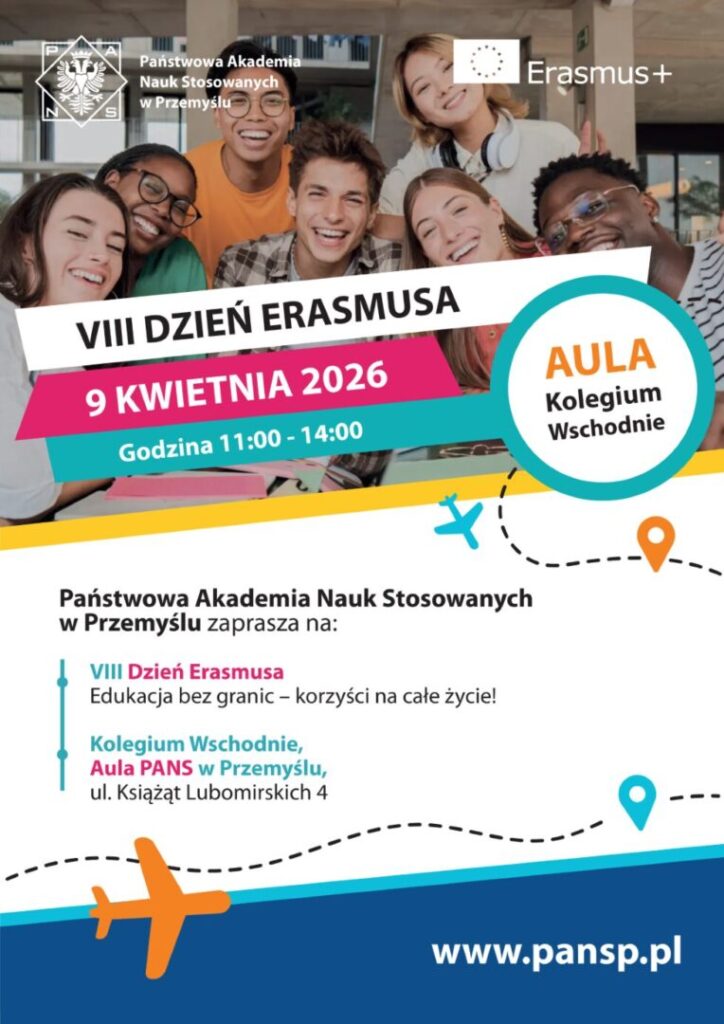 Państwowa Akademia Nauk Stosowanych w Przemyślu

Erasmus+

VIII DZIEŃ ERASMUSA

9 KWIETNIA 2026

Godzina 11:00 - 14:00

AULA
Kolegium
Wschodnie

Państwowa Akademia Nauk Stosowanych w Przemyślu zaprasza na:

VIII Dzień Erasmusa
Edukacja bez granic – korzyści na całe życie!

Kolegium Wschodnie,
Aula PANS w Przemyślu,
ul. Książąt Lubomirskich 4

www.pansp.pl